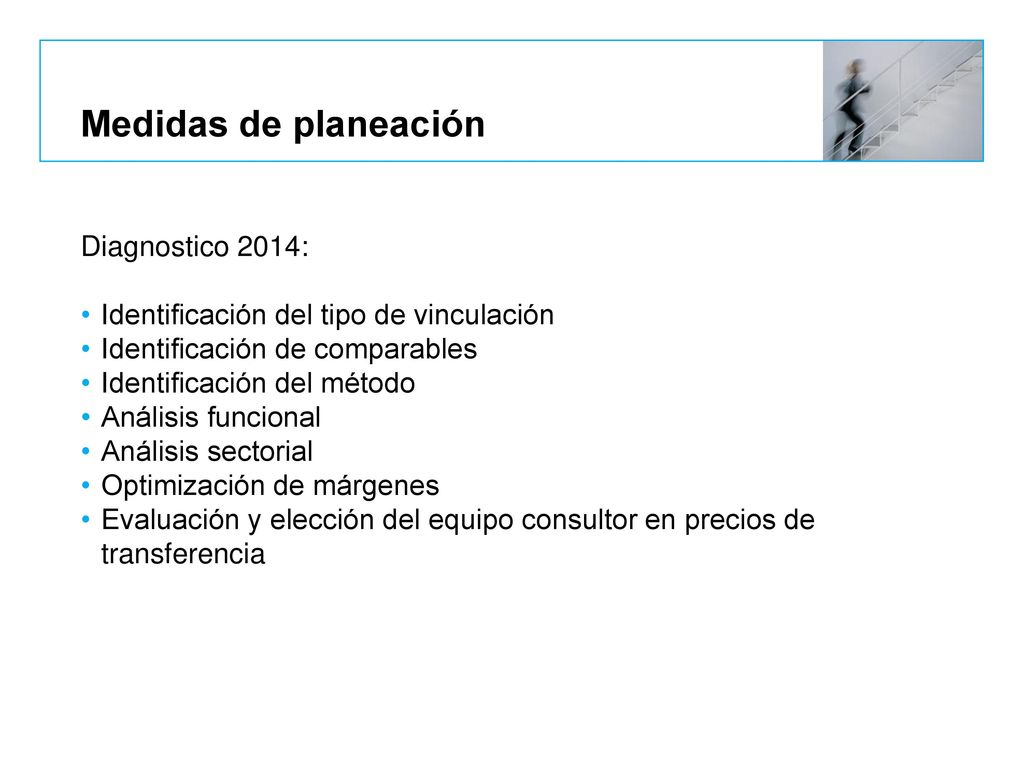 Medidas de planeación

Diagnostico 2014:

• Identificación del tipo de vinculación
• Identificación de comparables
• Identificación del método
• Análisis funcional
• Análisis sectorial
• Optimización de márgenes
• Evaluación y elección del equipo consultor en precios de transferencia